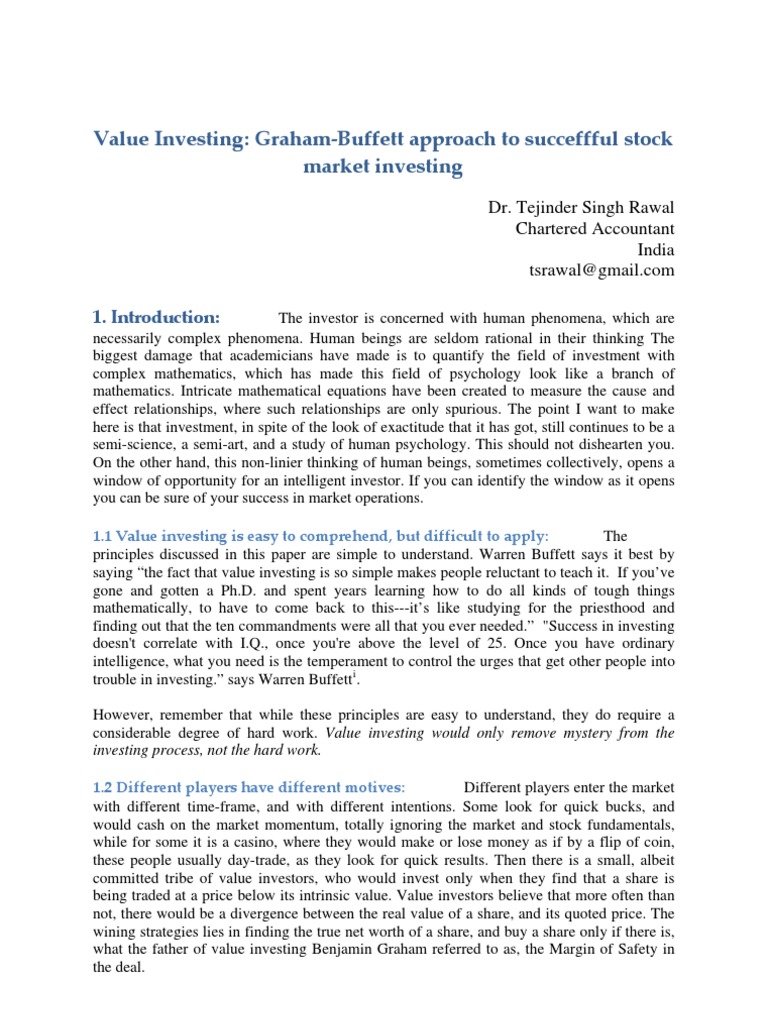 Value Investing: Graham-Buffett approach to succeffful stock market investing

Dr. Tejinder Singh Rawal
Chartered Accountant
India
tsrawal@gmail.com

1. Introduction: The investor is concerned with human phenomena, which are necessarily complex phenomena. Human beings are seldom rational in their thinking The biggest damage that academicians have made is to quantify the field of investment with complex mathematics, which has made this field of psychology look like a branch of mathematics. Intricate mathematical equations have been created to measure the cause and effect relationships, where such relationships are only spurious. The point I want to make here is that investment, in spite of the look of exactitude that it has got, still continues to be a semi-science, a semi-art, and a study of human psychology. This should not dishearten you. On the other hand, this non-linier thinking of human beings, sometimes collectively, opens a window of opportunity for an intelligent investor. If you can identify the window as it opens you can be sure of your success in market operations.

1.1 Value investing is easy to comprehend, but difficult to apply: The principles discussed in this paper are simple to understand. Warren Buffett says it best by saying "the fact that value investing is so simple makes people reluctant to teach it. If you've gone and gotten a Ph.D. and spent years learning how to do all kinds of tough things mathematically, to have to come back to this---it's like studying for the priesthood and finding out that the ten commandments were all that you ever needed." "Success in investing doesn't correlate with I.Q., once you're above the level of 25. Once you have ordinary intelligence, what you need is the temperament to control the urges that get other people into trouble in investing." says Warren Buffett$^{i}$.

However, remember that while these principles are easy to understand, they do require a considerable degree of hard work. Value investing would only remove mystery from the investing process, not the hard work.

1.2 Different players have different motives: Different players enter the market with different time-frame, and with different intentions. Some look for quick bucks, and would cash on the market momentum, totally ignoring the market and stock fundamentals, while for some it is a casino, where they would make or lose money as if by a flip of coin, these people usually day-trade, as they look for quick results. Then there is a small, albeit committed tribe of value investors, who would invest only when they find that a share is being traded at a price below its intrinsic value. Value investors believe that more often than not, there would be a divergence between the real value of a share, and its quoted price. The wining strategies lies in finding the true net worth of a share, and buy a share only if there is, what the father of value investing Benjamin Graham referred to as, the Margin of Safety in the deal.